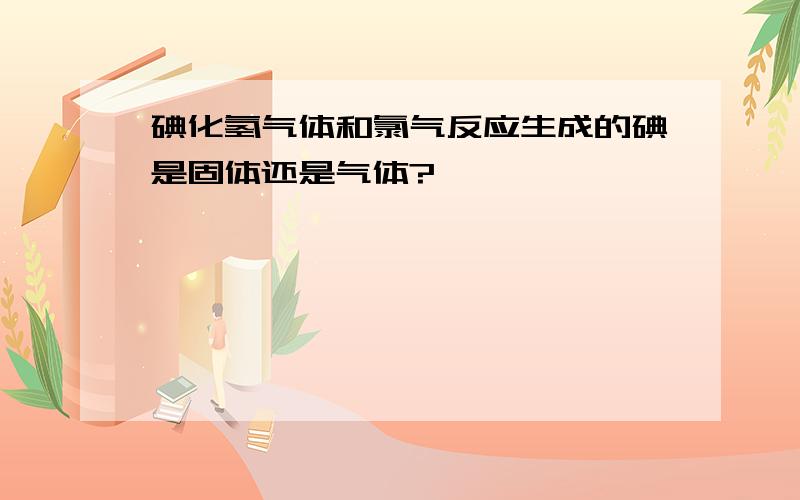 碘化氢气体和氯气反应生成的碘是固体还是气体?